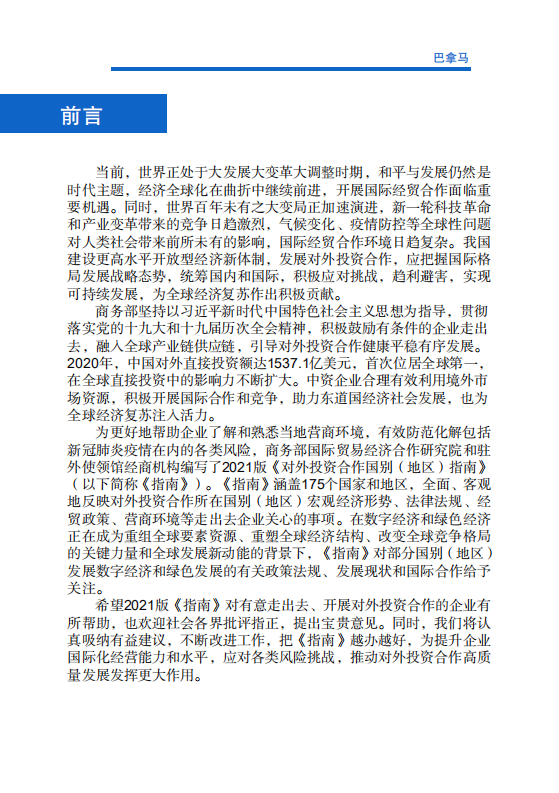 巴拿马

前言

当前，世界正处于大发展大变革大调整时期，和平与发展仍然是时代主题，经济全球化在曲折中继续前进，开展国际经贸合作面临重要机遇。同时，世界百年未有之大变局正加速演进，新一轮科技革命和产业变革带来的竞争日趋激烈，气候变化、疫情防控等全球性问题对人类社会带来前所未有的影响，国际经贸合作环境日趋复杂。我国建设更高水平开放型经济新体制，发展对外投资合作，应把握国际格局发展战略态势，统筹国内和国际，积极应对挑战，趋利避害，实现可持续发展，为全球经济复苏作出积极贡献。

商务部坚持以习近平新时代中国特色社会主义思想为指导，贯彻落实党的十九大和十九届历次全会精神，积极鼓励有条件的企业走出去，融入全球产业链供应链，引导对外投资合作健康平稳有序发展。2020年，中国对外直接投资额达1537.1亿美元，首次位居全球第一，在全球直接投资中的影响力不断扩大。中资企业合理有效利用境外市场资源，积极开展国际合作和竞争，助力东道国经济社会发展，也为全球经济复苏注入活力。

为更好地帮助企业了解和熟悉当地营商环境，有效防范化解包括新冠肺炎疫情在内的各类风险，商务部国际贸易经济合作研究院和驻外使领馆经商机构编写了2021版《对外投资合作国别（地区）指南》（以下简称《指南》）。《指南》涵盖175个国家和地区，全面、客观地反映对外投资合作所在国别（地区）宏观经济形势、法律法规、经贸政策、营商环境等走出去企业关心的事项。在数字经济和绿色经济正在成为重组全球要素资源、重塑全球经济结构、改变全球竞争格局的关键力量和全球发展新动能的背景下，《指南》对部分国别（地区）发展数字经济和绿色发展的有关政策法规、发展现状和国际合作给予关注。

希望2021版《指南》对有意走出去、开展对外投资合作的企业有所帮助，也欢迎社会各界批评指正，提出宝贵意见。同时，我们将认真吸纳有益建议，不断改进工作，把《指南》越办越好，为提升企业国际化经营能力和水平，应对各类风险挑战，推动对外投资合作高质量发展发挥更大作用。